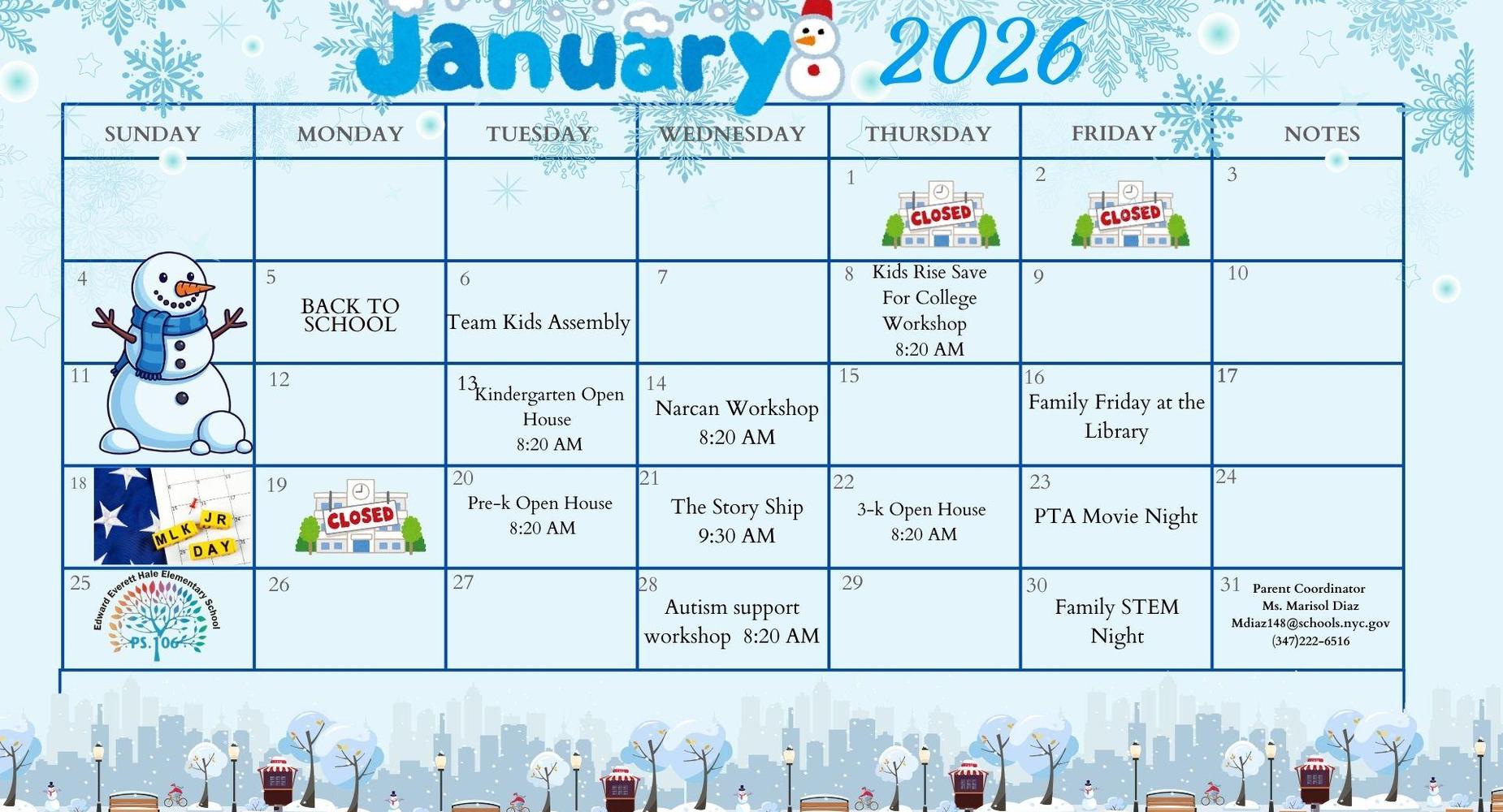 January 2026

| SUNDAY | MONDAY | TUESDAY | WEDNESDAY | THURSDAY | FRIDAY | NOTES |
|---|---|---|---|---|---|---|
| | | | | 1 CLOSED | 2 CLOSED | 3 |
| 4 | 5 BACK TO SCHOOL | 6 Team Kids Assembly | 7 | 8 Kids Rise Save For College Workshop 8:20 AM | 9 | 10 |
| 11 | 12 | 13 Kindergarten Open House 8:20 AM | 14 Narcan Workshop 8:20 AM | 15 | 16 Family Friday at the Library | 17 |
| 18 MLK JR DAY | 19 CLOSED | 20 Pre-k Open House 8:20 AM | 21 The Story Ship 9:30 AM | 22 3-k Open House 8:20 AM | 23 PTA Movie Night | 24 |
| 25 Edward Everett Hale Elementary School PS. 106 | 26 | 27 | 28 Autism support workshop 8:20 AM | 29 | 30 Family STEM Night | 31 Parent Coordinator Ms. Marisol Diaz Mdiaz148@schools.nyc.gov (347)222-6516 |